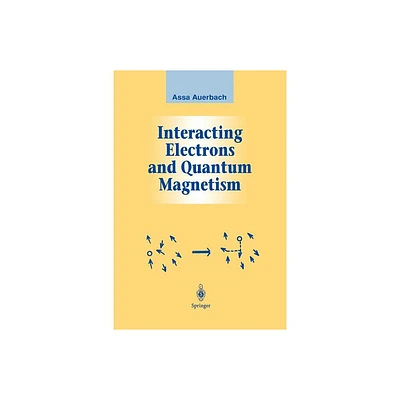 Assa Auerbach

Interacting Electrons and Quantum Magnetism

Springer